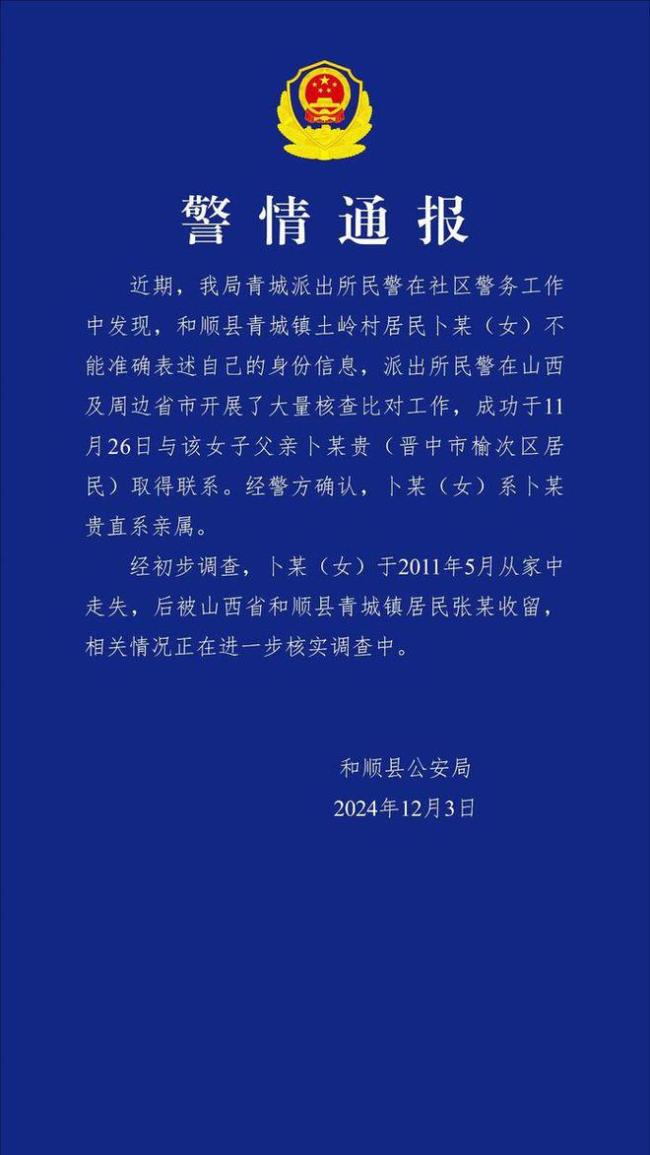 警情通报

近期，我局青城派出所民警在社区警务工作中发现，和顺县青城镇土岭村居民卜某（女）不能准确表述自己的身份信息，派出所民警在山西及周边省市开展了大量核查比对工作，成功于11月26日与该女子父亲卜某贵（晋中市榆次区居民）取得联系。经警方确认，卜某（女）系卜某贵直系亲属。

经初步调查，卜某（女）于2011年5月从家中走失，后被山西省和顺县青城镇居民张某收留，相关情况正在进一步核实调查中。

和顺县公安局
2024年12月3日